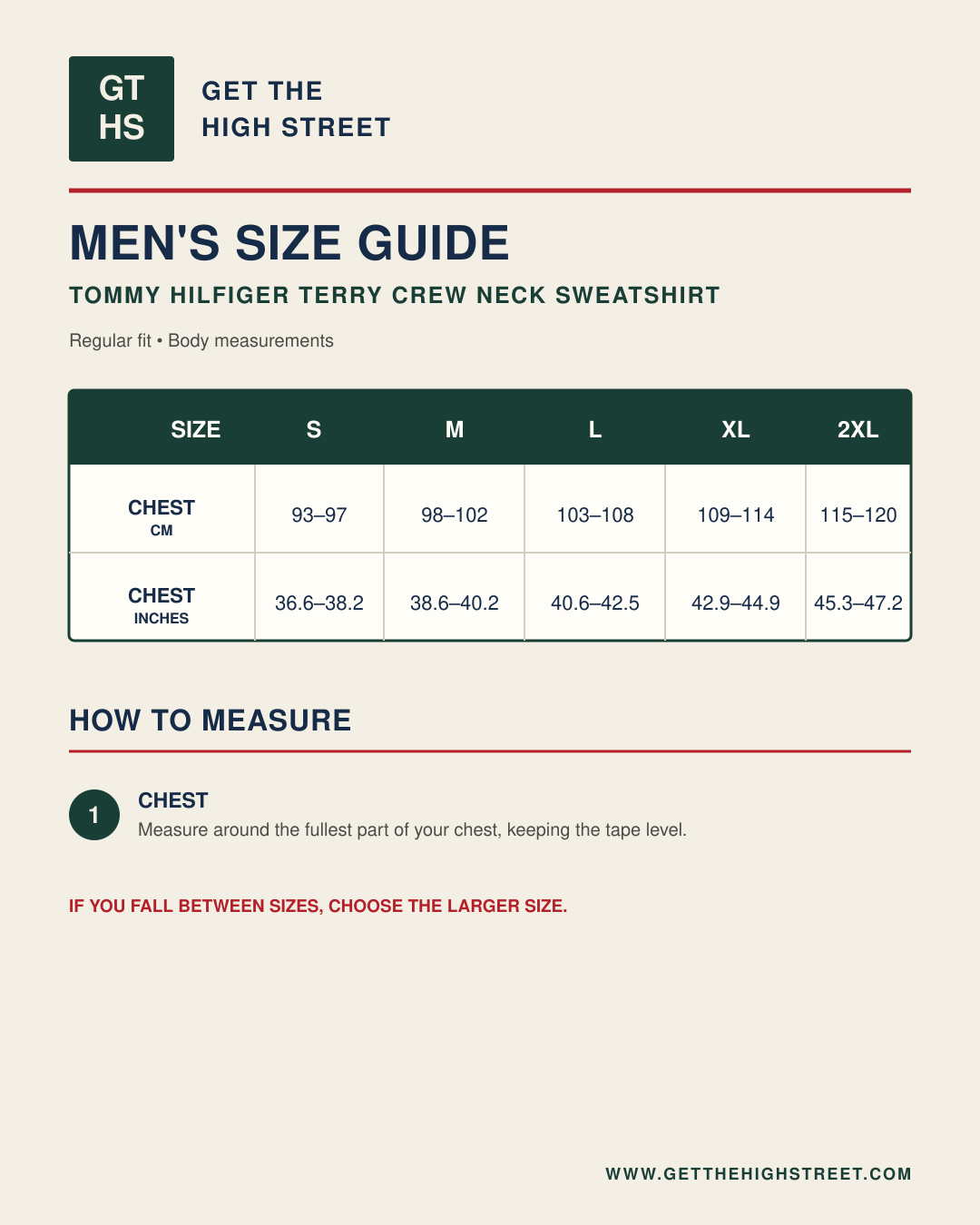 GT
HS

GET THE
HIGH STREET

MEN'S SIZE GUIDE

TOMMY HILFIGER TERRY CREW NECK SWEATSHIRT

Regular fit • Body measurements

| SIZE | S | M | L | XL | 2XL |
|---|---|---|---|---|---|
| CHEST CM | 93–97 | 98–102 | 103–108 | 109–114 | 115–120 |
| CHEST INCHES | 36.6–38.2 | 38.6–40.2 | 40.6–42.5 | 42.9–44.9 | 45.3–47.2 |

HOW TO MEASURE

1 CHEST
Measure around the fullest part of your chest, keeping the tape level.

IF YOU FALL BETWEEN SIZES, CHOOSE THE LARGER SIZE.

WWW.GETTHEHIGHSTREET.COM